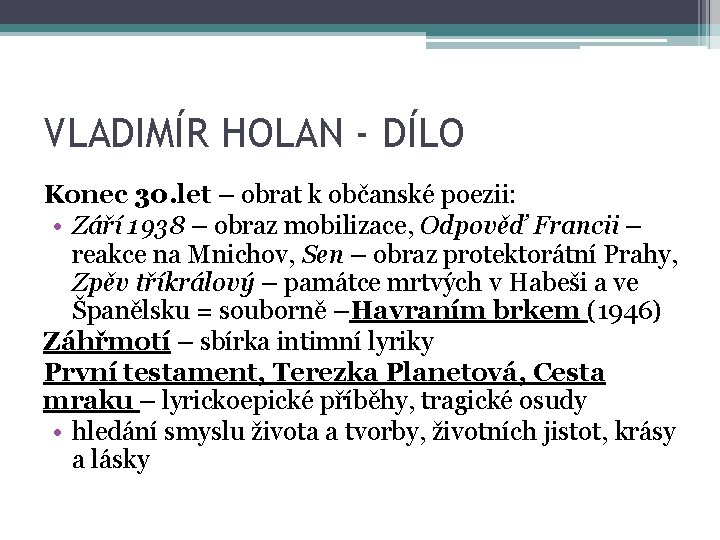 VLADIMÍR HOLAN - DÍLO

Konec 30.let – obrat k občanské poezii:

• Září 1938 – obraz mobilizace, Odpověď Francii – reakce na Mnichov, Sen – obraz protektorátní Prahy, Zpěv tříkrálový – památce mrtvých v Habeši a ve Španělsku = souborně –Havraním brkem (1946)

Záhřmotí – sbírka intimní lyriky

První testament, Terezka Planetová, Cesta mraku – lyrickoepické příběhy, tragické osudy

• hledání smyslu života a tvorby, životních jistot, krásy a lásky